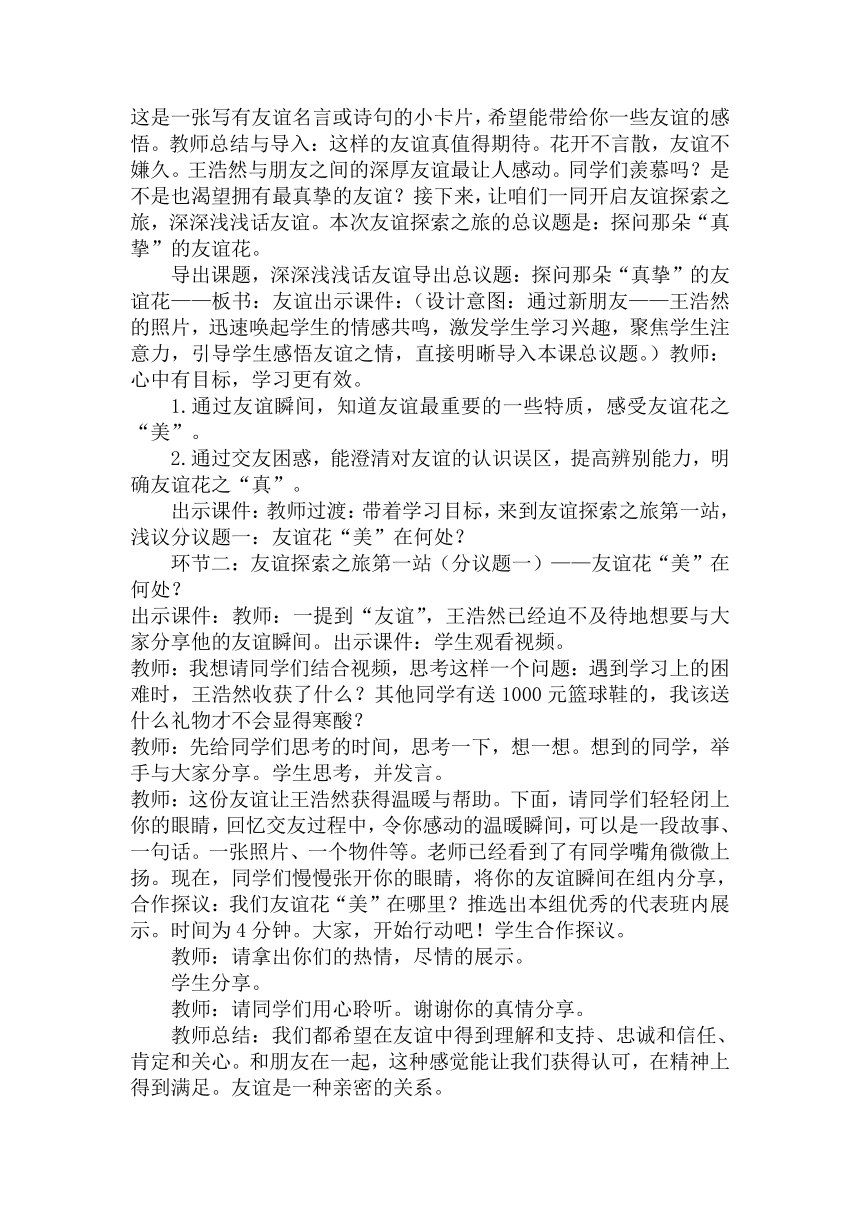 这是一张写有友谊名言或诗句的小卡片，希望能带给你一些友谊的感悟。教师总结与导入：这样的友谊真值得期待。花开不言散，友谊不嫌久。王浩然与朋友之间的深厚友谊最让人感动。同学们羡慕吗？是不是也渴望拥有最真挚的友谊？接下来，让咱们一同开启友谊探索之旅，深深浅浅话友谊。本次友谊探索之旅的总议题是：探问那朵“真挚”的友谊花。

导出课题，深深浅浅话友谊导出总议题：探问那朵“真挚”的友谊花——板书：友谊出示课件：（设计意图：通过新朋友——王浩然的照片，迅速唤起学生的情感共鸣，激发学生学习兴趣，聚焦学生注意力，引导学生感悟友谊之情，直接明晰导入本课总议题。）教师：心中有目标，学习更有效。

1.通过友谊瞬间，知道友谊最重要的一些特质，感受友谊花之“美”。

2.通过交友困惑，能澄清对友谊的认识误区，提高辨别能力，明确友谊花之“真”。

出示课件：教师过渡：带着学习目标，来到友谊探索之旅第一站，浅议分议题一：友谊花“美”在何处？

环节二：友谊探索之旅第一站（分议题一）——友谊花“美”在何处？

出示课件：教师：一提到“友谊”，王浩然已经迫不及待地想要与大家分享他的友谊瞬间。出示课件：学生观看视频。

教师：我想请同学们结合视频，思考这样一个问题：遇到学习上的困难时，王浩然收获了什么？其他同学有送1000元篮球鞋的，我该送什么礼物才不会显得寒酸？

教师：先给同学们思考的时间，思考一下，想一想。想到的同学，举手与大家分享。学生思考，并发言。

教师：这份友谊让王浩然获得温暖与帮助。下面，请同学们轻轻闭上你的眼睛，回忆交友过程中，令你感动的温暖瞬间，可以是一段故事、一句话。一张照片、一个物件等。老师已经看到了有同学嘴角微微上扬。现在，同学们慢慢张开你的眼睛，将你的友谊瞬间在组内分享，合作探议：我们友谊花“美”在哪里？推选出本组优秀的代表班内展示。时间为4分钟。大家，开始行动吧！学生合作探议。

教师：请拿出你们的热情，尽情的展示。

学生分享。

教师：请同学们用心聆听。谢谢你的真情分享。

教师总结：我们都希望在友谊中得到理解和支持、忠诚和信任、肯定和关心。和朋友在一起，这种感觉能让我们获得认可，在精神上得到满足。友谊是一种亲密的关系。